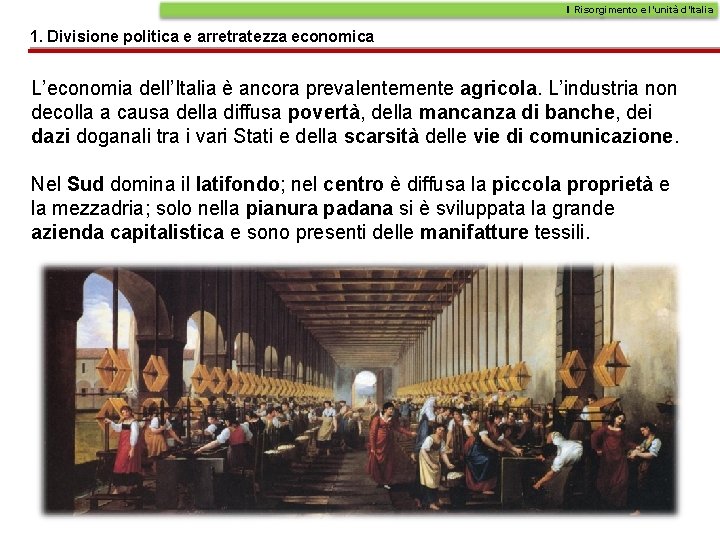 Il Risorgimento e l'unità d'Italia

1. Divisione politica e arretratezza economica

L'economia dell'Italia è ancora prevalentemente agricola. L'industria non decolla a causa della diffusa povertà, della mancanza di banche, dei dazi doganali tra i vari Stati e della scarsità delle vie di comunicazione.

Nel Sud domina il latifondo; nel centro è diffusa la piccola proprietà e la mezzadria; solo nella pianura padana si è sviluppata la grande azienda capitalistica e sono presenti delle manifatture tessili.